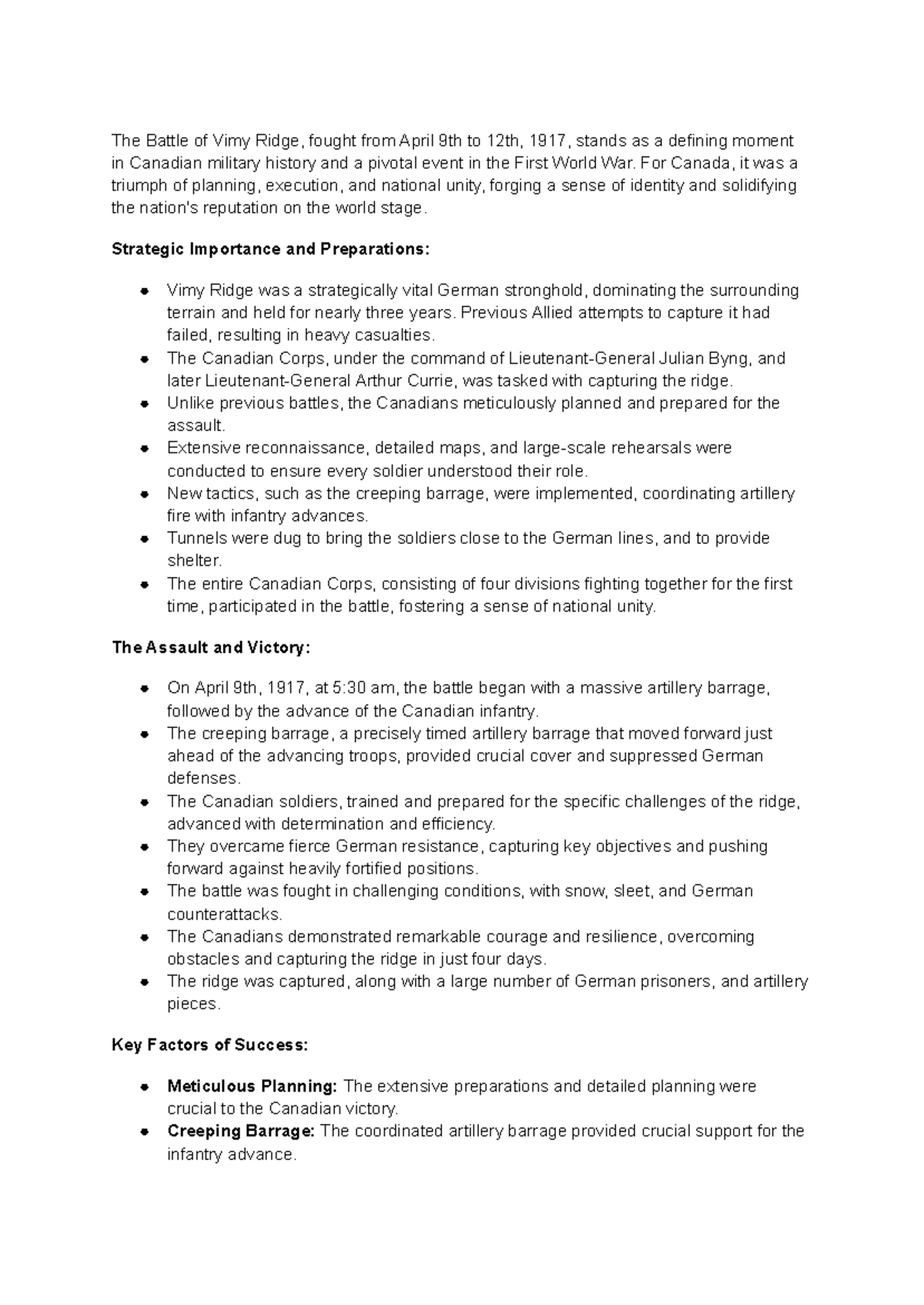 The Battle of Vimy Ridge, fought from April 9th to 12th, 1917, stands as a defining moment in Canadian military history and a pivotal event in the First World War. For Canada, it was a triumph of planning, execution, and national unity, forging a sense of identity and solidifying the nation's reputation on the world stage.

Strategic Importance and Preparations:

• Vimy Ridge was a strategically vital German stronghold, dominating the surrounding terrain and held for nearly three years. Previous Allied attempts to capture it had failed, resulting in heavy casualties.
• The Canadian Corps, under the command of Lieutenant-General Julian Byng, and later Lieutenant-General Arthur Currie, was tasked with capturing the ridge.
• Unlike previous battles, the Canadians meticulously planned and prepared for the assault.
• Extensive reconnaissance, detailed maps, and large-scale rehearsals were conducted to ensure every soldier understood their role.
• New tactics, such as the creeping barrage, were implemented, coordinating artillery fire with infantry advances.
• Tunnels were dug to bring the soldiers close to the German lines, and to provide shelter.
• The entire Canadian Corps, consisting of four divisions fighting together for the first time, participated in the battle, fostering a sense of national unity.

The Assault and Victory:

• On April 9th, 1917, at 5:30 am, the battle began with a massive artillery barrage, followed by the advance of the Canadian infantry.
• The creeping barrage, a precisely timed artillery barrage that moved forward just ahead of the advancing troops, provided crucial cover and suppressed German defenses.
• The Canadian soldiers, trained and prepared for the specific challenges of the ridge, advanced with determination and efficiency.
• They overcame fierce German resistance, capturing key objectives and pushing forward against heavily fortified positions.
• The battle was fought in challenging conditions, with snow, sleet, and German counterattacks.
• The Canadians demonstrated remarkable courage and resilience, overcoming obstacles and capturing the ridge in just four days.
• The ridge was captured, along with a large number of German prisoners, and artillery pieces.

Key Factors of Success:

• Meticulous Planning: The extensive preparations and detailed planning were crucial to the Canadian victory.
• Creeping Barrage: The coordinated artillery barrage provided crucial support for the infantry advance.